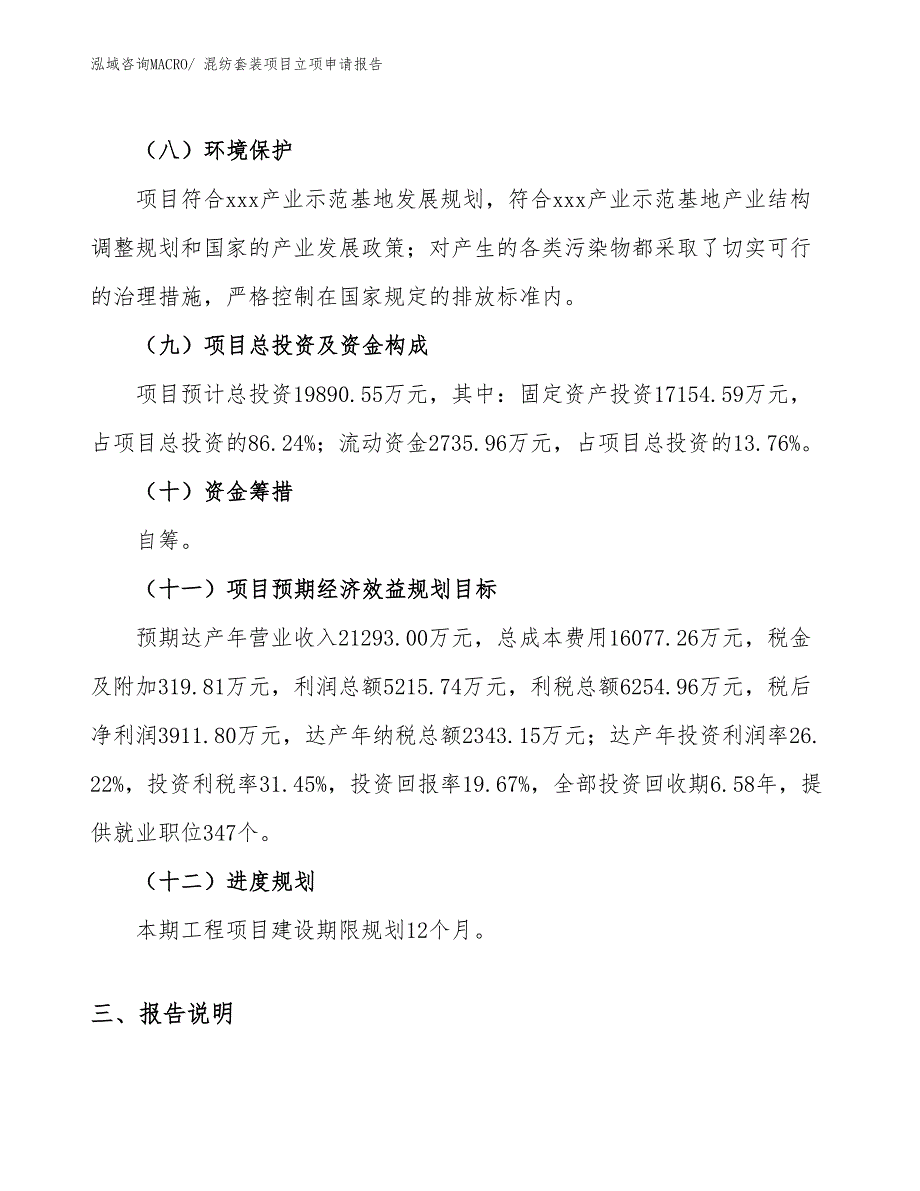 泓域咨询MACRO/ 混纺套装项目立项申请报告

（八）环境保护

项目符合xxx产业示范基地发展规划，符合xxx产业示范基地产业结构调整规划和国家的产业发展政策；对产生的各类污染物都采取了切实可行的治理措施，严格控制在国家规定的排放标准内。

（九）项目总投资及资金构成

项目预计总投资19890.55万元，其中：固定资产投资17154.59万元，占项目总投资的86.24%；流动资金2735.96万元，占项目总投资的13.76%。

（十）资金筹措

自筹。

（十一）项目预期经济效益规划目标

预期达产年营业收入21293.00万元，总成本费用16077.26万元，税金及附加319.81万元，利润总额5215.74万元，利税总额6254.96万元，税后净利润3911.80万元，达产年纳税总额2343.15万元；达产年投资利润率26.22%，投资利税率31.45%，投资回报率19.67%，全部投资回收期6.58年，提供就业职位347个。

（十二）进度规划

本期工程项目建设期限规划12个月。

三、报告说明